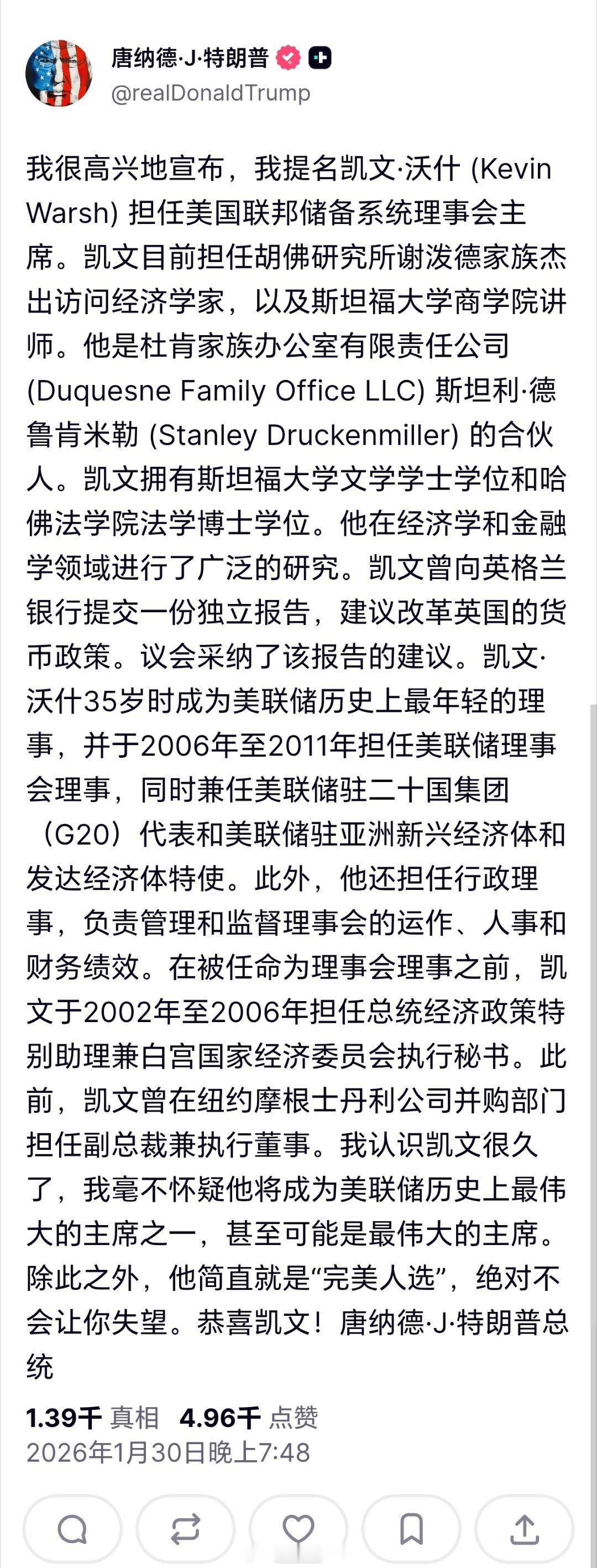 唐纳德·J·特朗普
@realDonaldTrump

我很高兴地宣布，我提名凯文·沃什 (Kevin Warsh) 担任美国联邦储备系统理事会主席。凯文目前担任胡佛研究所谢泼德家族杰出访问经济学家，以及斯坦福大学商学院讲师。他是杜肯家族办公室有限责任公司 (Duquesne Family Office LLC) 斯坦利·德鲁肯米勒 (Stanley Druckenmiller) 的合伙人。凯文拥有斯坦福大学文学学士学位和哈佛法学院法学博士学位。他在经济学和金融学领域进行了广泛的研究。凯文曾向英格兰银行提交一份独立报告，建议改革英国的货币政策。议会采纳了该报告的建议。凯文·沃什35岁时成为美联储历史上最年轻的理事，并于2006年至2011年担任美联储理事会理事，同时兼任美联储驻二十国集团（G20）代表和美联储驻亚洲新兴经济体和发达经济体特使。此外，他还担任行政理事，负责管理和监督理事会的运作、人事和财务绩效。在被任命为理事会理事之前，凯文于2002年至2006年担任总统经济政策特别助理兼白宫国家经济委员会执行秘书。此前，凯文曾在纽约摩根士丹利公司并购部门担任副总裁兼执行董事。我认识凯文很久了，我毫不怀疑他将成为美联储历史上最伟大的主席之一，甚至可能是最伟大的主席。除此之外，他简直就是“完美人选”，绝对不会让你失望。恭喜凯文！唐纳德·J·特朗普总统

1.39千 真相 4.96千 点赞
2026年1月30日晚上7:48